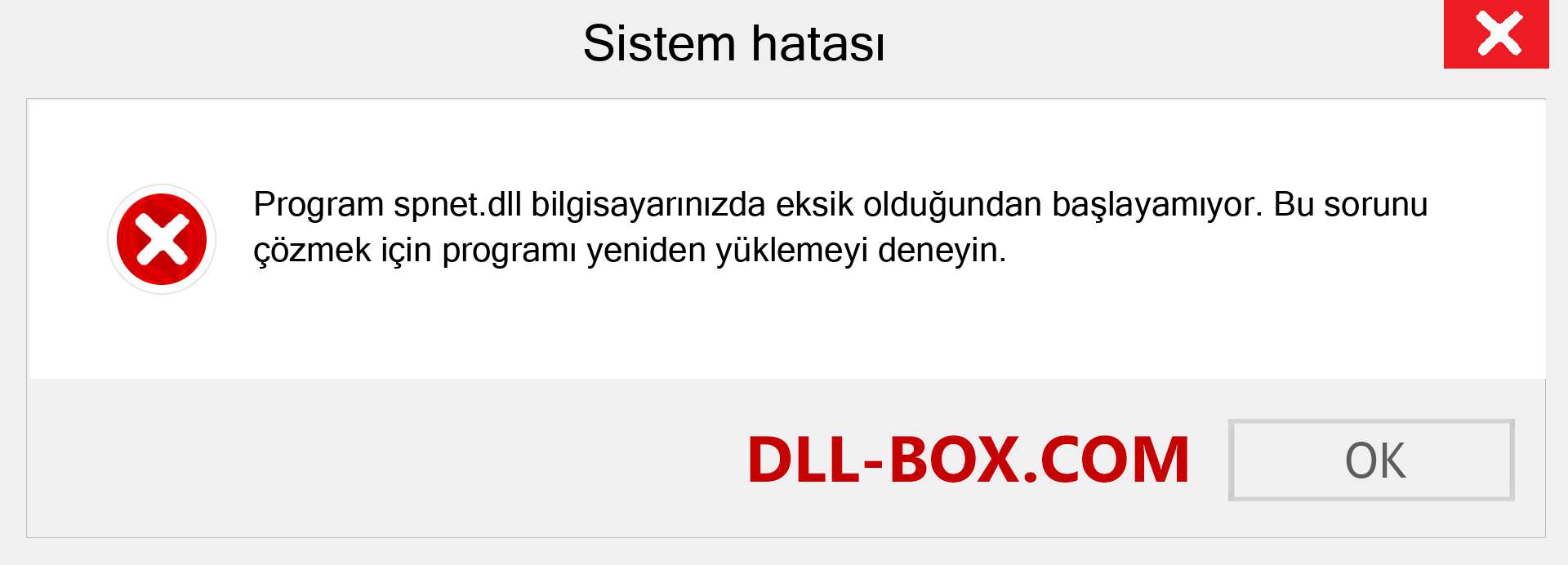 Sistem hatası

Program spnet.dll bilgisayarınızda eksik olduğundan başlayamıyor. Bu sorunu çözmek için programı yeniden yüklemeyi deneyin.

DLL-BOX.COM

OK